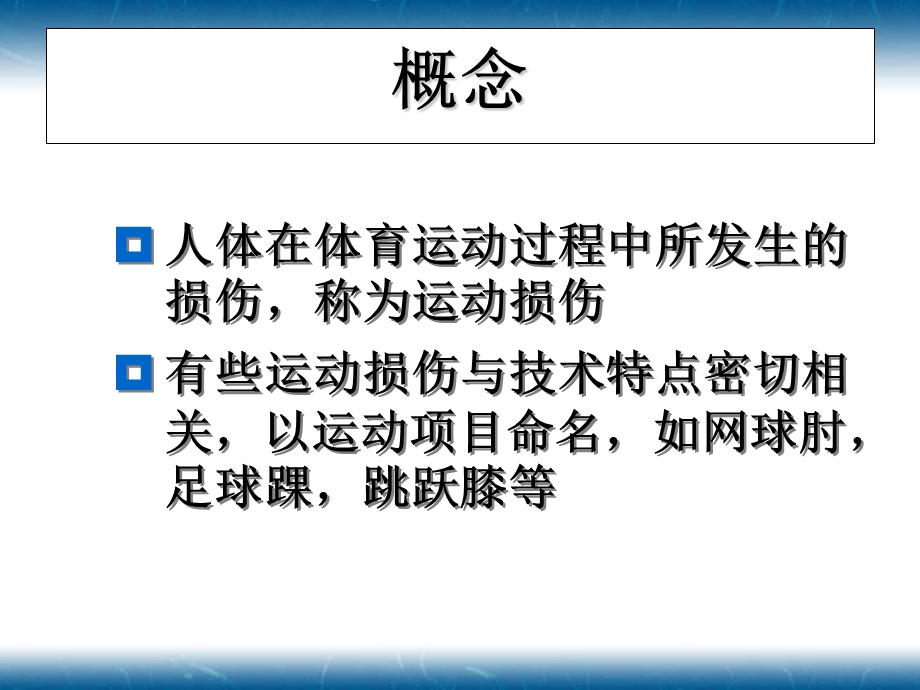 概念

人体在体育运动过程中所发生的损伤，称为运动损伤

有些运动损伤与技术特点密切相关，以运动项目命名，如网球肘，足球踝，跳跃膝等